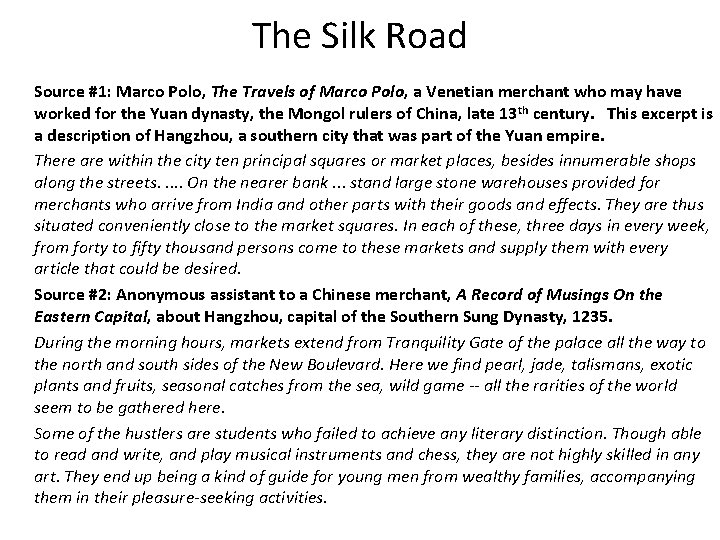 The Silk Road

Source #1: Marco Polo, The Travels of Marco Polo, a Venetian merchant who may have worked for the Yuan dynasty, the Mongol rulers of China, late 13$^{th}$ century. This excerpt is a description of Hangzhou, a southern city that was part of the Yuan empire.

There are within the city ten principal squares or market places, besides innumerable shops along the streets. .... On the nearer bank ... stand large stone warehouses provided for merchants who arrive from India and other parts with their goods and effects. They are thus situated conveniently close to the market squares. In each of these, three days in every week, from forty to fifty thousand persons come to these markets and supply them with every article that could be desired.

Source #2: Anonymous assistant to a Chinese merchant, A Record of Musings On the Eastern Capital, about Hangzhou, capital of the Southern Sung Dynasty, 1235.

During the morning hours, markets extend from Tranquility Gate of the palace all the way to the north and south sides of the New Boulevard. Here we find pearl, jade, talismans, exotic plants and fruits, seasonal catches from the sea, wild game -- all the rarities of the world seem to be gathered here.

Some of the hustlers are students who failed to achieve any literary distinction. Though able to read and write, and play musical instruments and chess, they are not highly skilled in any art. They end up being a kind of guide for young men from wealthy families, accompanying them in their pleasure-seeking activities.